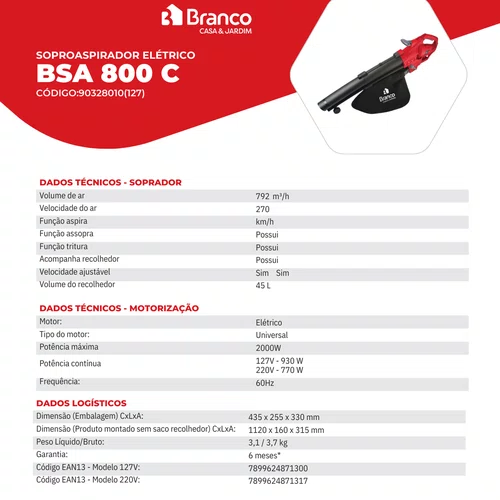 Branco
CASA & JARDIM

SOPROASPIRADOR ELÉTRICO
BSA 800 C
CÓDIGO:90328010(127)

Branco

DADOS TÉCNICOS - SOPRADOR

| | |
|---|---|
| Volume de ar | 792 m³/h |
| Velocidade do ar | 270 |
| Função aspira | km/h |
| Função assopra | Possui |
| Função tritura | Possui |
| Acompanha recolhedor | Possui |
| Velocidade ajustável | Sim Sim |
| Volume do recolhedor | 45 L |

DADOS TÉCNICOS - MOTORIZAÇÃO

| | |
|---|---|
| Motor: | Elétrico |
| Tipo do motor: | Universal |
| Potência máxima | 2000W |
| Potência contínua | 127V - 930 W 220V - 770 W |
| Frequência: | 60Hz |

DADOS LOGÍSTICOS

| | |
|---|---|
| Dimensão (Embalagem) CxLxA: | 435 x 255 x 330 mm |
| Dimensão (Produto montado sem saco recolhedor) CxLxA: | 1120 x 160 x 315 mm |
| Peso Líquido/Bruto: | 3,1 / 3,7 kg |
| Garantia: | 6 meses* |
| Código EAN13 - Modelo 127V: | 7899624871300 |
| Código EAN13 - Modelo 220V: | 7899624871317 |